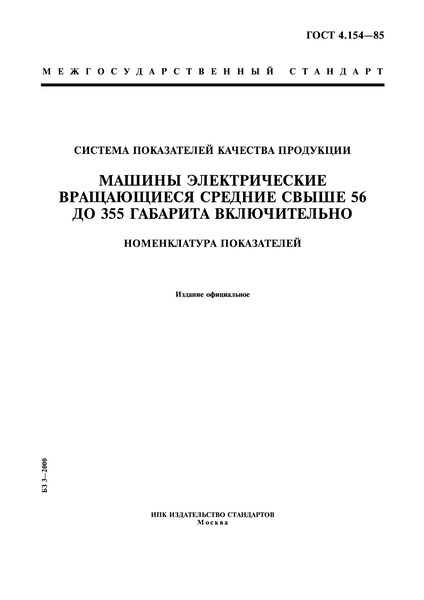 ГОСТ 4.154—85

МЕЖГОСУДАРСТВЕННЫЙ СТАНДАРТ

СИСТЕМА ПОКАЗАТЕЛЕЙ КАЧЕСТВА ПРОДУКЦИИ

МАШИНЫ ЭЛЕКТРИЧЕСКИЕ ВРАЩАЮЩИЕСЯ СРЕДНИЕ СВЫШЕ 56 ДО 355 ГАБАРИТА ВКЛЮЧИТЕЛЬНО

НОМЕНКЛАТУРА ПОКАЗАТЕЛЕЙ

Издание официальное

БЗ 3—2000

ИПК ИЗДАТЕЛЬСТВО СТАНДАРТОВ
Москва